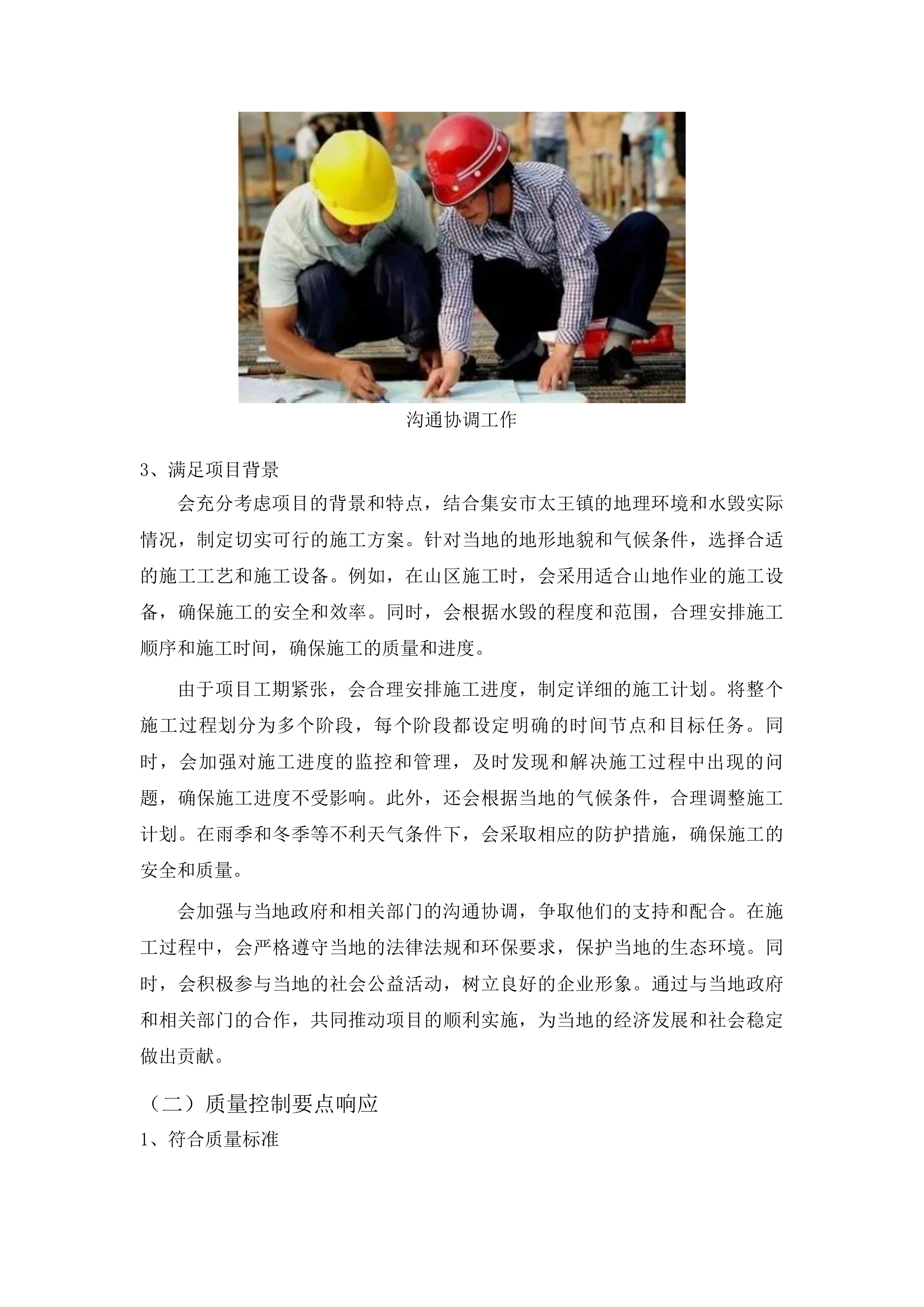 沟通协调工作

3、满足项目背景

会充分考虑项目的背景和特点，结合集安市太王镇的地理环境和水毁实际情况，制定切实可行的施工方案。针对当地的地形地貌和气候条件，选择合适的施工工艺和施工设备。例如，在山区施工时，会采用适合山地作业的施工设备，确保施工的安全和效率。同时，会根据水毁的程度和范围，合理安排施工顺序和施工时间，确保施工的质量和进度。

由于项目工期紧张，会合理安排施工进度，制定详细的施工计划。将整个施工过程划分为多个阶段，每个阶段都设定明确的时间节点和目标任务。同时，会加强对施工进度的监控和管理，及时发现和解决施工过程中出现的问题，确保施工进度不受影响。此外，还会根据当地的气候条件，合理调整施工计划。在雨季和冬季等不利天气条件下，会采取相应的防护措施，确保施工的安全和质量。

会加强与当地政府和相关部门的沟通协调，争取他们的支持和配合。在施工过程中，会严格遵守当地的法律法规和环保要求，保护当地的生态环境。同时，会积极参与当地的社会公益活动，树立良好的企业形象。通过与当地政府和相关部门的合作，共同推动项目的顺利实施，为当地的经济发展和社会稳定做出贡献。

（二）质量控制要点响应

1、符合质量标准